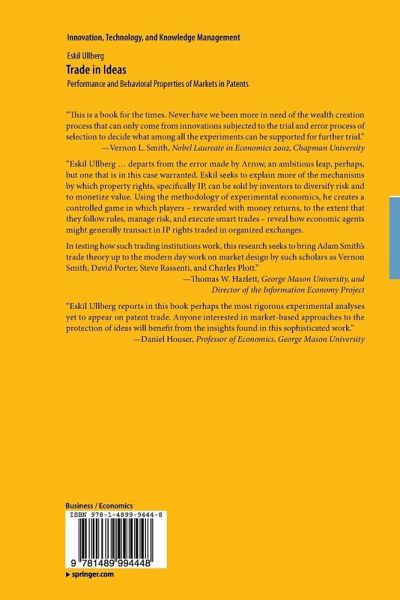 Innovation, Technology, and Knowledge Management

Eskil Ullberg

Trade in Ideas

Performance and Behavioral Properties of Markets in Patents

"This is a book for the times. Never have we been more in need of the wealth creation process that can only come from innovations subjected to the trial and error process of selection to decide what among all the experiments can be supported for further trial."
—Vernon L. Smith, Nobel Laureate in Economics 2002, Chapman University

"Eskil Ullberg … departs from the error made by Arrow, an ambitious leap, perhaps, but one that is in this case warranted. Eskil seeks to explain more of the mechanisms by which property rights, specifically IP, can be sold by inventors to diversify risk and to monetize value. Using the methodology of experimental economics, he creates a controlled game in which players – rewarded with money returns, to the extent that they follow rules, manage risk, and execute smart trades – reveal how economic agents might generally transact in IP rights traded in organized exchanges.

In testing how such trading institutions work, this research seeks to bring Adam Smith's trade theory up to the modern day work on market design by such scholars as Vernon Smith, David Porter, Steve Rassenti, and Charles Plott."
—Thomas W. Hazlett, George Mason University, and
Director of the Information Economy Project

"Eskil Ullberg reports in this book perhaps the most rigorous experimental analyses yet to appear on patent trade. Anyone interested in market-based approaches to the protection of ideas will benefit from the insights found in this sophisticated work."
—Daniel Houser, Professor of Economics, George Mason University

Business / Economics

ISBN 978-1-4899-9444-8

9 781489 994448

▸ springer.com